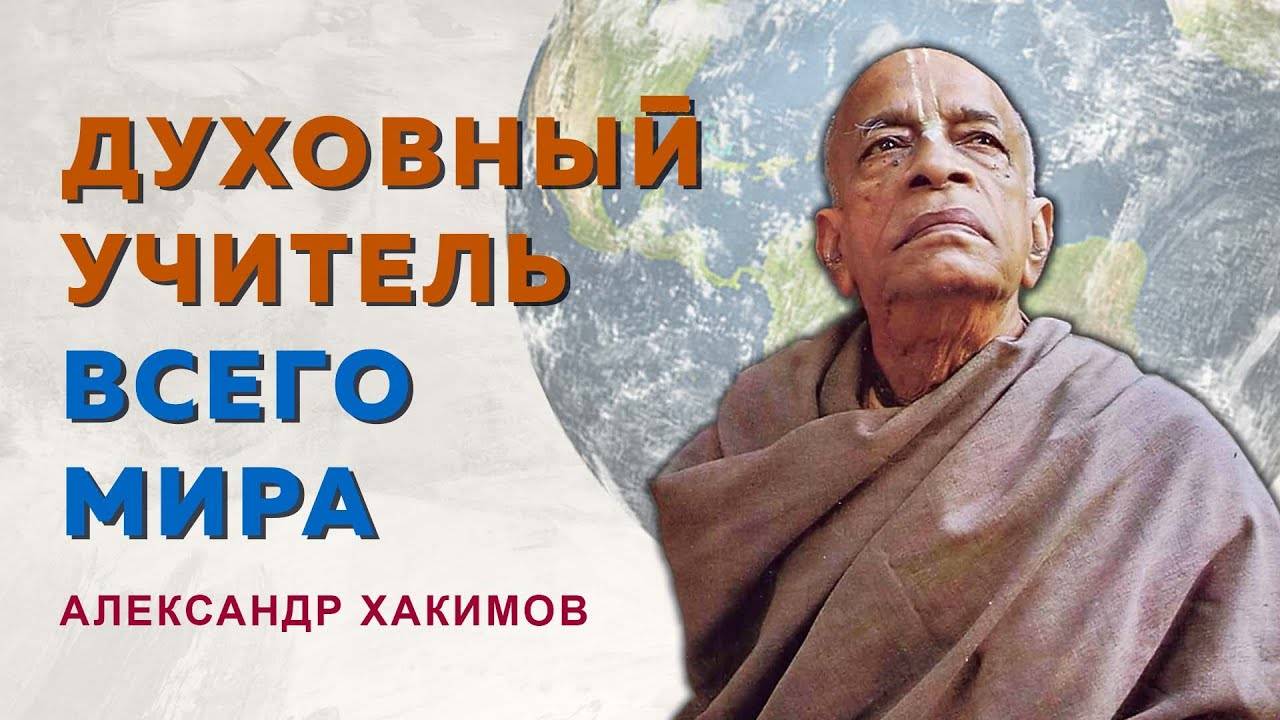 ДУХОВНЫЙ УЧИТЕЛЬ ВСЕГО МИРА

АЛЕКСАНДР ХАКИМОВ